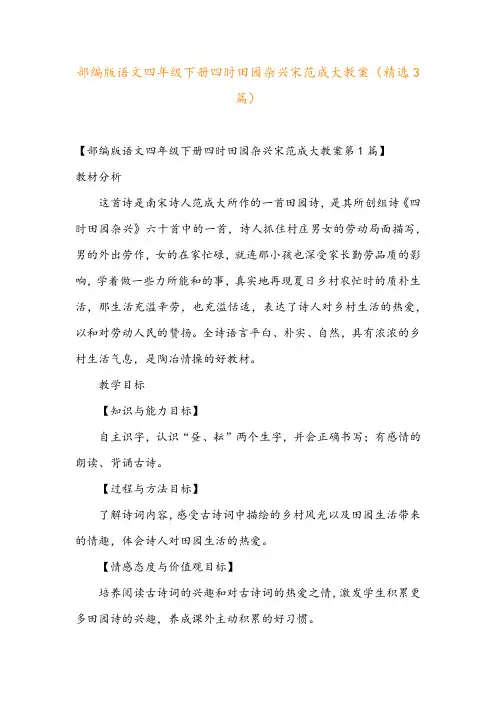 部编版语文四年级下册四时田园杂兴宋范成大教案（精选3篇）

【部编版语文四年级下册四时田园杂兴宋范成大教案第1篇】

教材分析

这首诗是南宋诗人范成大所作的一首田园诗，是其所创组诗《四时田园杂兴》六十首中的一首，诗人抓住村庄男女的劳动局面描写，男的外出劳作，女的在家忙碌，就连那小孩也深受家长勤劳品质的影响，学着做一些力所能和的事，真实地再现夏日乡村农忙时的质朴生活，那生活充溢辛劳，也充溢恬适，表达了诗人对乡村生活的热爱，以和对劳动人民的赞扬。全诗语言平白、朴实、自然，具有浓浓的乡村生活气息，是陶冶情操的好教材。

教学目标

【知识与能力目标】

自主识字，认识“昼、耘”两个生字，并会正确书写；有感情的朗读、背诵古诗。

【过程与方法目标】

了解诗词内容，感受古诗词中描绘的乡村风光以及田园生活带来的情趣，体会诗人对田园生活的热爱。

【情感态度与价值观目标】

培养阅读古诗词的兴趣和对古诗词的热爱之情，激发学生积累更多田园诗的兴趣，养成课外主动积累的好习惯。